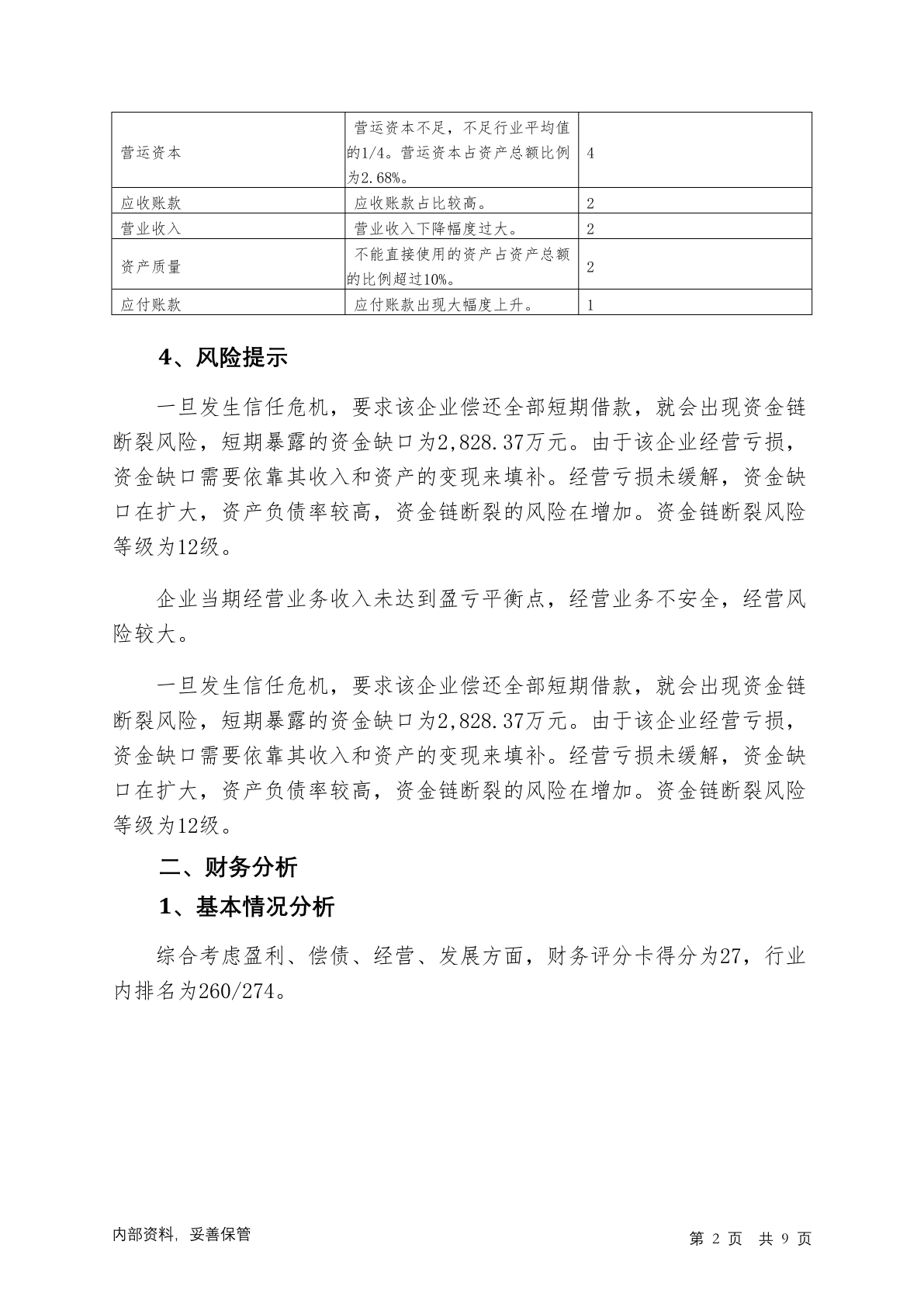 | 营运资本 | 营运资本不足，不足行业平均值的1/4。营运资本占资产总额比例为2.68%。 | 4 |
|---|---|---|
| 应收账款 | 应收账款占比较高。 | 2 |
| 营业收入 | 营业收入下降幅度过大。 | 2 |
| 资产质量 | 不能直接使用的资产占资产总额的比例超过10%。 | 2 |
| 应付账款 | 应付账款出现大幅度上升。 | 1 |

4、风险提示

一旦发生信任危机，要求该企业偿还全部短期借款，就会出现资金链断裂风险，短期暴露的资金缺口为2,828.37万元。由于该企业经营亏损，资金缺口需要依靠其收入和资产的变现来填补。经营亏损未缓解，资金缺口在扩大，资产负债率较高，资金链断裂的风险在增加。资金链断裂风险等级为12级。

企业当期经营业务收入未达到盈亏平衡点，经营业务不安全，经营风险较大。

一旦发生信任危机，要求该企业偿还全部短期借款，就会出现资金链断裂风险，短期暴露的资金缺口为2,828.37万元。由于该企业经营亏损，资金缺口需要依靠其收入和资产的变现来填补。经营亏损未缓解，资金缺口在扩大，资产负债率较高，资金链断裂的风险在增加。资金链断裂风险等级为12级。

二、财务分析

1、基本情况分析

综合考虑盈利、偿债、经营、发展方面，财务评分卡得分为27，行业内排名为260/274。

内部资料，妥善保管

第 2 页 共 9 页